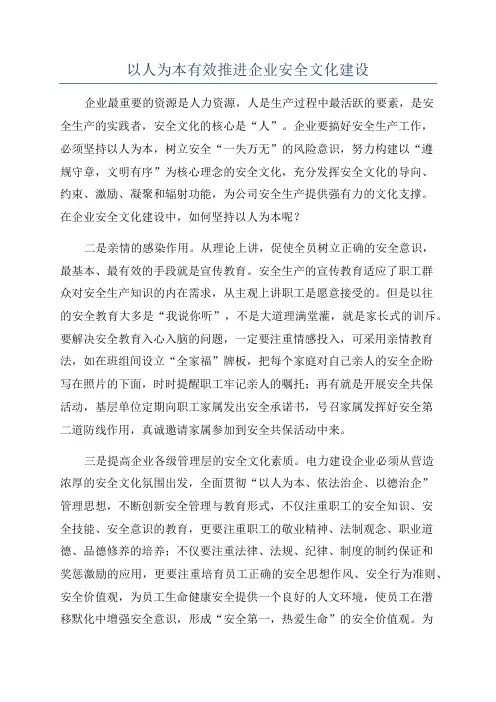 以人为本有效推进企业安全文化建设

企业最重要的资源是人力资源，人是生产过程中最活跃的要素，是安全生产的实践者，安全文化的核心是“人”。企业要搞好安全生产工作，必须坚持以人为本，树立安全“一失万无”的风险意识，努力构建以“遵规守章，文明有序”为核心理念的安全文化，充分发挥安全文化的导向、约束、激励、凝聚和辐射功能，为公司安全生产提供强有力的文化支撑。在企业安全文化建设中，如何坚持以人为本呢？

二是亲情的感染作用。从理论上讲，促使全员树立正确的安全意识，最基本、最有效的手段就是宣传教育。安全生产的宣传教育适应了职工群众对安全生产知识的内在需求，从主观上讲职工是愿意接受的。但是以往的安全教育大多是“我说你听”，不是大道理满堂灌，就是家长式的训斥。要解决安全教育入心入脑的问题，一定要注重情感投入，可采用亲情教育法，如在班组间设立“全家福”牌板，把每个家庭对自己亲人的安全企盼写在照片的下面，时时提醒职工牢记亲人的嘱托；再有就是开展安全共保活动，基层单位定期向职工家属发出安全承诺书，号召家属发挥好安全第二道防线作用，真诚邀请家属参加到安全共保活动中来。

三是提高企业各级管理层的安全文化素质。电力建设企业必须从营造浓厚的安全文化氛围出发，全面贯彻“以人为本、依法治企、以德治企”管理思想，不断创新安全管理与教育形式，不仅注重职工的安全知识、安全技能、安全意识的教育，更要注重职工的敬业精神、法制观念、职业道德、品德修养的培养；不仅要注重法律、法规、纪律、制度的制约保证和奖惩激励的应用，更要注重培育员工正确的安全思想作风、安全行为准则、安全价值观，为员工生命健康安全提供一个良好的人文环境，使员工在潜移默化中增强安全意识，形成“安全第一，热爱生命”的安全价值观。为